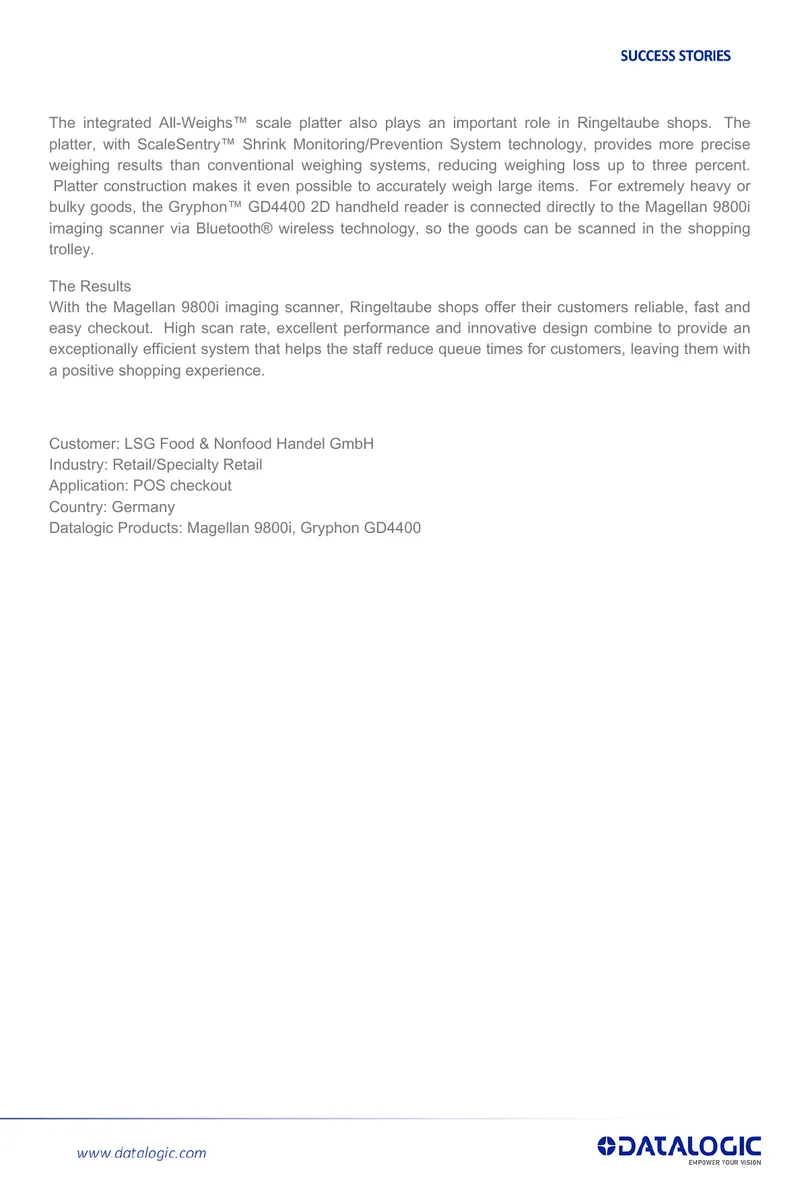 SUCCESS STORIES

The integrated All-Weighs™ scale platter also plays an important role in Ringeltaube shops. The platter, with ScaleSentry™ Shrink Monitoring/Prevention System technology, provides more precise weighing results than conventional weighing systems, reducing weighing loss up to three percent. Platter construction makes it even possible to accurately weigh large items. For extremely heavy or bulky goods, the Gryphon™ GD4400 2D handheld reader is connected directly to the Magellan 9800i imaging scanner via Bluetooth® wireless technology, so the goods can be scanned in the shopping trolley.

The Results
With the Magellan 9800i imaging scanner, Ringeltaube shops offer their customers reliable, fast and easy checkout. High scan rate, excellent performance and innovative design combine to provide an exceptionally efficient system that helps the staff reduce queue times for customers, leaving them with a positive shopping experience.

Customer: LSG Food & Nonfood Handel GmbH
Industry: Retail/Specialty Retail
Application: POS checkout
Country: Germany
Datalogic Products: Magellan 9800i, Gryphon GD4400

www.datalogic.com

DATALOGIC
EMPOWER YOUR VISION